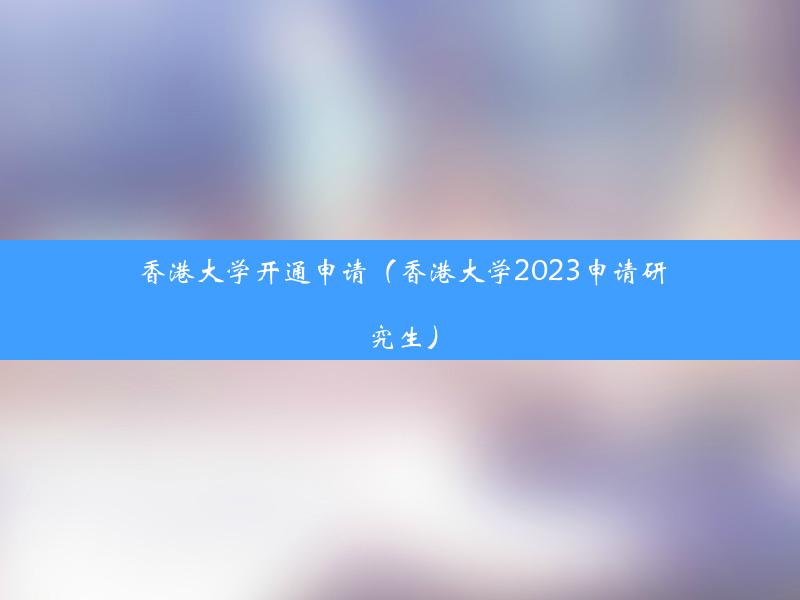 香港大学开通申请（香港大学2023申请研究生）